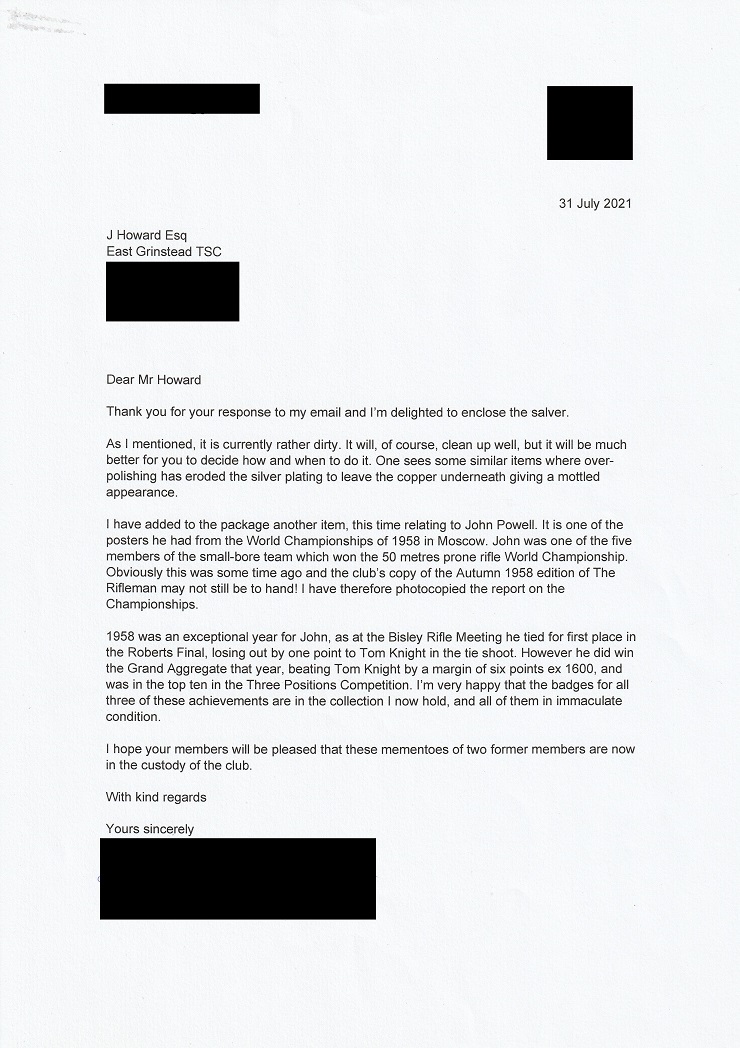 31 July 2021

J Howard Esq
East Grinstead TSC

Dear Mr Howard

Thank you for your response to my email and I'm delighted to enclose the salver.

As I mentioned, it is currently rather dirty. It will, of course, clean up well, but it will be much better for you to decide how and when to do it. One sees some similar items where over-polishing has eroded the silver plating to leave the copper underneath giving a mottled appearance.

I have added to the package another item, this time relating to John Powell. It is one of the posters he had from the World Championships of 1958 in Moscow. John was one of the five members of the small-bore team which won the 50 metres prone rifle World Championship. Obviously this was some time ago and the club's copy of the Autumn 1958 edition of The Rifleman may not still be to hand! I have therefore photocopied the report on the Championships.

1958 was an exceptional year for John, as at the Bisley Rifle Meeting he tied for first place in the Roberts Final, losing out by one point to Tom Knight in the tie shoot. However he did win the Grand Aggregate that year, beating Tom Knight by a margin of six points ex 1600, and was in the top ten in the Three Positions Competition. I'm very happy that the badges for all three of these achievements are in the collection I now hold, and all of them in immaculate condition.

I hope your members will be pleased that these mementoes of two former members are now in the custody of the club.

With kind regards

Yours sincerely